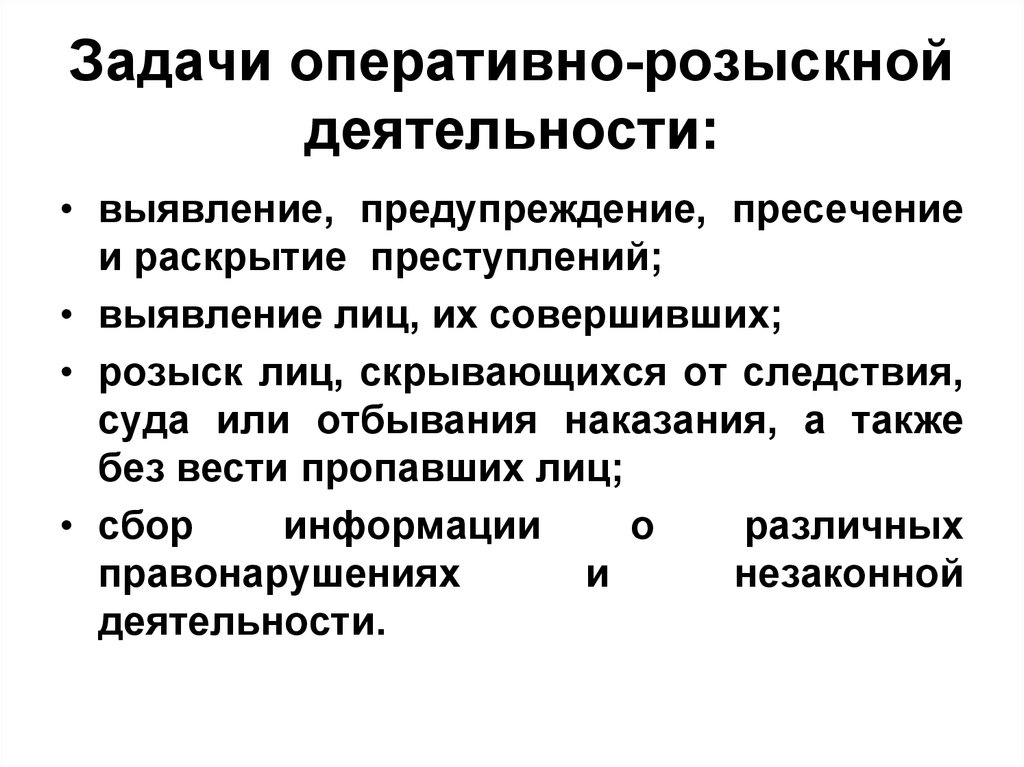 Задачи оперативно-розыскной деятельности:

• выявление, предупреждение, пресечение и раскрытие преступлений;
• выявление лиц, их совершивших;
• розыск лиц, скрывающихся от следствия, суда или отбывания наказания, а также без вести пропавших лиц;
• сбор информации о различных правонарушениях и незаконной деятельности.